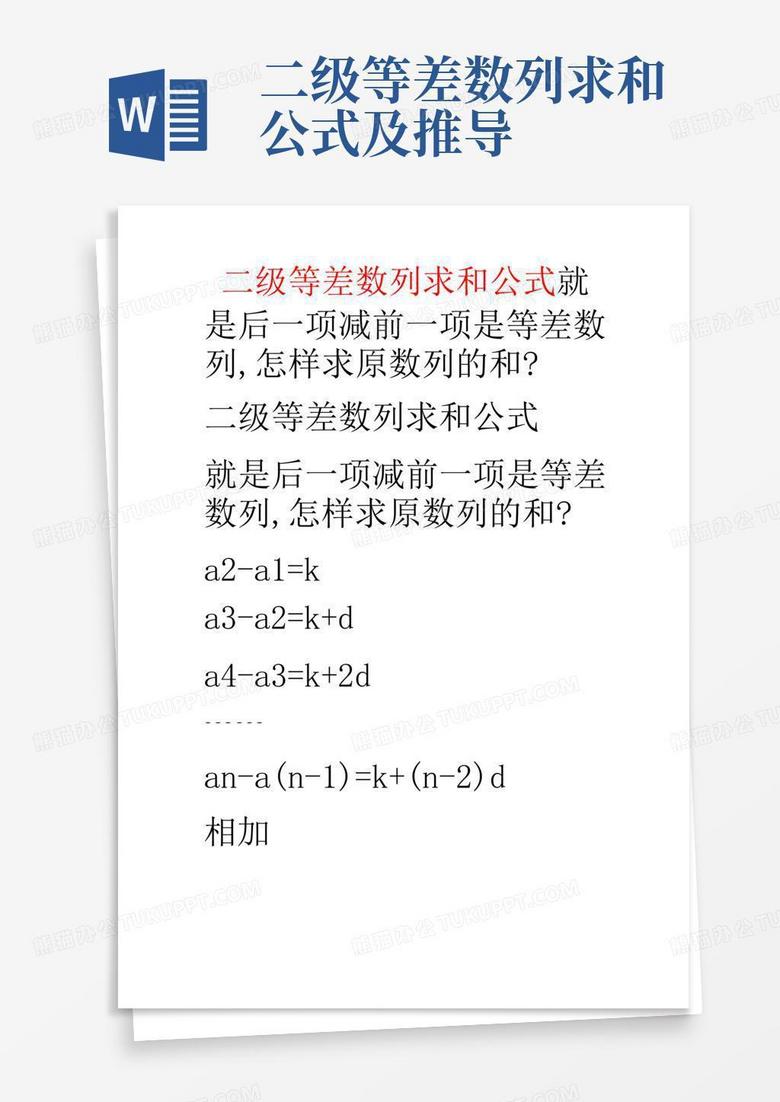 W

二级等差数列求和公式及推导

二级等差数列求和公式就是后一项减前一项是等差数列,怎样求原数列的和?

二级等差数列求和公式

就是后一项减前一项是等差数列,怎样求原数列的和?

a2-a1=k

a3-a2=k+d

a4-a3=k+2d

------

an-a(n-1)=k+(n-2)d

相加

熊猫办公 TUKUPPT.COM